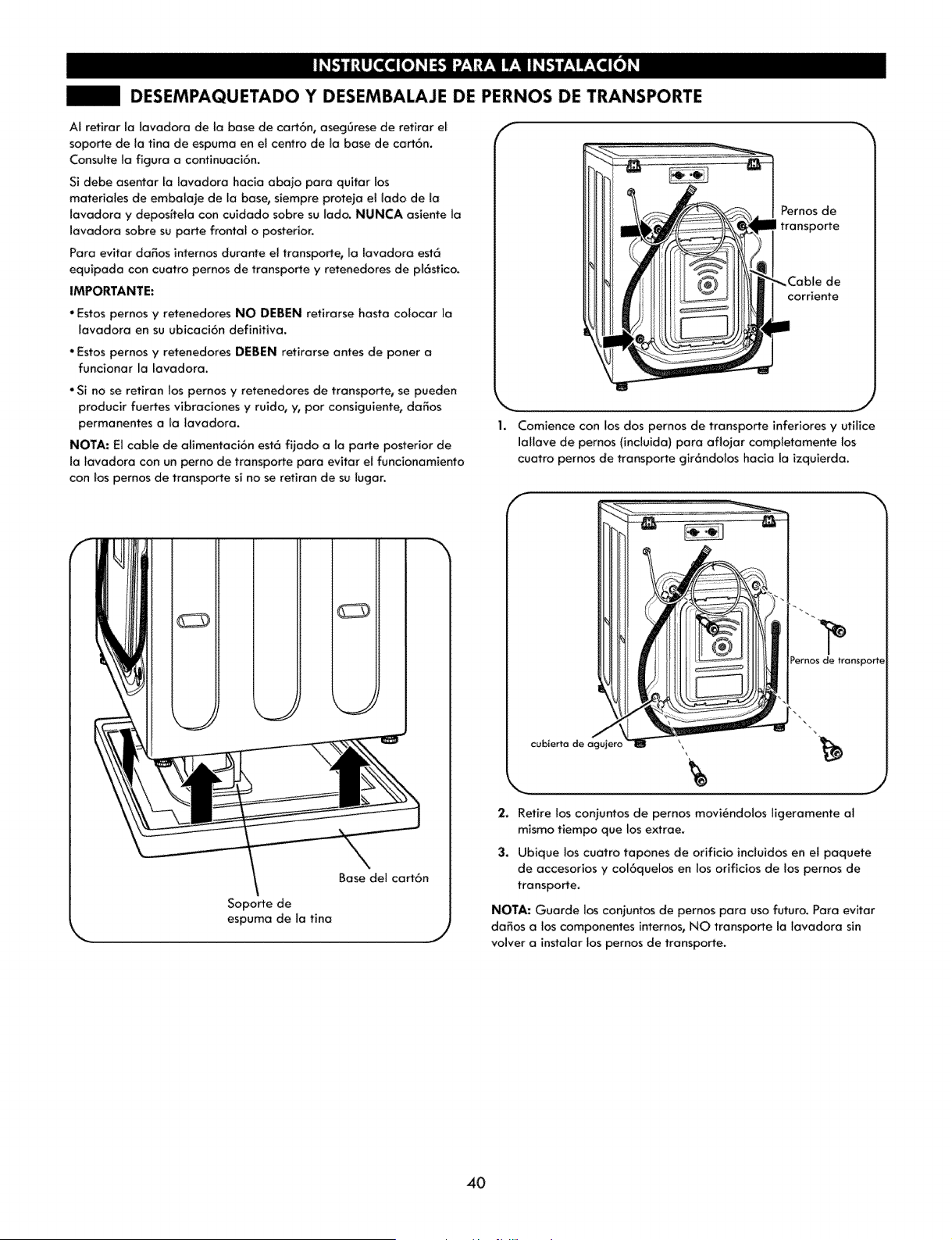 INSTRUCCIONES PARA LA INSTALACIÓN

DESEMPAQUETADO Y DESEMBALAJE DE PERNOS DE TRANSPORTE

Al retirar la lavadora de la base de cartón, asegúrese de retirar el soporte de la tina de espuma en el centro de la base de cartón. Consulte la figura a continuación.

Si debe asentar la lavadora hacia abajo para quitar los materiales de embalaje de la base, siempre proteja el lado de la lavadora y deposítela con cuidado sobre su lado. NUNCA asiente la lavadora sobre su parte frontal o posterior.

Para evitar daños internos durante el transporte, la lavadora está equipada con cuatro pernos de transporte y retenedores de plástico.

IMPORTANTE:

• Estos pernos y retenedores NO DEBEN retirarse hasta colocar la lavadora en su ubicación definitiva.

• Estos pernos y retenedores DEBEN retirarse antes de poner a funcionar la lavadora.

• Si no se retiran los pernos y retenedores de transporte, se pueden producir fuertes vibraciones y ruido, y, por consiguiente, daños permanentes a la lavadora.

NOTA: El cable de alimentación está fijado a la parte posterior de la lavadora con un perno de transporte para evitar el funcionamiento con los pernos de transporte si no se retiran de su lugar.

Base del cartón

Soporte de espuma de la tina

Pernos de transporte

Cable de corriente

1. Comience con los dos pernos de transporte inferiores y utilice lallave de pernos (incluida) para aflojar completamente los cuatro pernos de transporte girándolos hacia la izquierda.

Pernos de transporte

cubierta de agujero

2. Retire los conjuntos de pernos moviéndolos ligeramente al mismo tiempo que los extrae.

3. Ubique los cuatro tapones de orificio incluidos en el paquete de accesorios y colóquelos en los orificios de los pernos de transporte.

NOTA: Guarde los conjuntos de pernos para uso futuro. Para evitar daños a los componentes internos, NO transporte la lavadora sin volver a instalar los pernos de transporte.

40